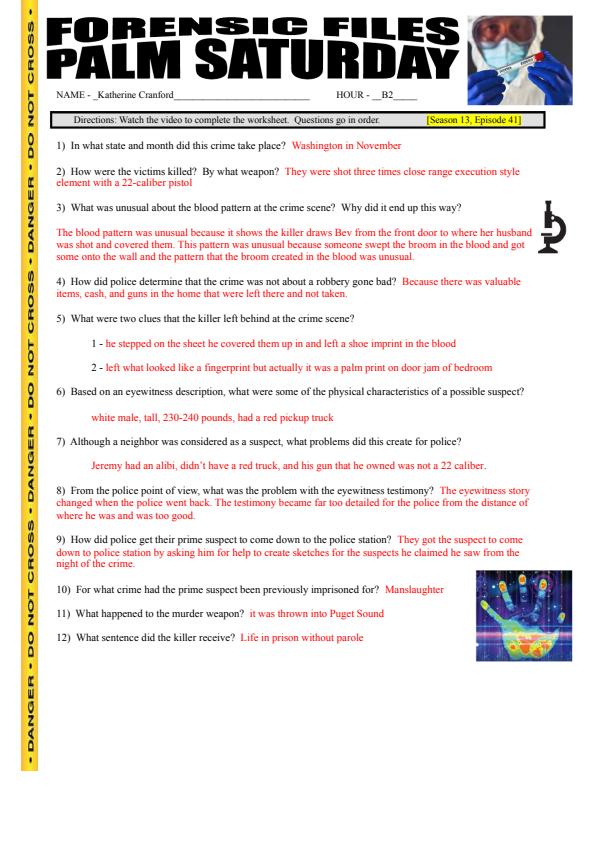 • DANGER • DO NOT CROSS • DANGER • DO NOT CROSS • DANGER • DO NOT CROSS •

FORENSIC FILES
PALM SATURDAY

NAME - _Katherine Cranford___________________________ HOUR - __B2_____

Directions: Watch the video to complete the worksheet. Questions go in order. [Season 13, Episode 41]

1) In what state and month did this crime take place? Washington in November

2) How were the victims killed? By what weapon? They were shot three times close range execution style element with a 22-caliber pistol

3) What was unusual about the blood pattern at the crime scene? Why did it end up this way?

The blood pattern was unusual because it shows the killer draws Bev from the front door to where her husband was shot and covered them. This pattern was unusual because someone swept the broom in the blood and got some onto the wall and the pattern that the broom created in the blood was unusual.

4) How did police determine that the crime was not about a robbery gone bad? Because there was valuable items, cash, and guns in the home that were left there and not taken.

5) What were two clues that the killer left behind at the crime scene?

1 - he stepped on the sheet he covered them up in and left a shoe imprint in the blood

2 - left what looked like a fingerprint but actually it was a palm print on door jam of bedroom

6) Based on an eyewitness description, what were some of the physical characteristics of a possible suspect?

white male, tall, 230-240 pounds, had a red pickup truck

7) Although a neighbor was considered as a suspect, what problems did this create for police?

Jeremy had an alibi, didn't have a red truck, and his gun that he owned was not a 22 caliber.

8) From the police point of view, what was the problem with the eyewitness testimony? The eyewitness story changed when the police went back. The testimony became far too detailed for the police from the distance of where he was and was too good.

9) How did police get their prime suspect to come down to the police station? They got the suspect to come down to police station by asking him for help to create sketches for the suspects he claimed he saw from the night of the crime.

10) For what crime had the prime suspect been previously imprisoned for? Manslaughter

11) What happened to the murder weapon? it was thrown into Puget Sound

12) What sentence did the killer receive? Life in prison without parole